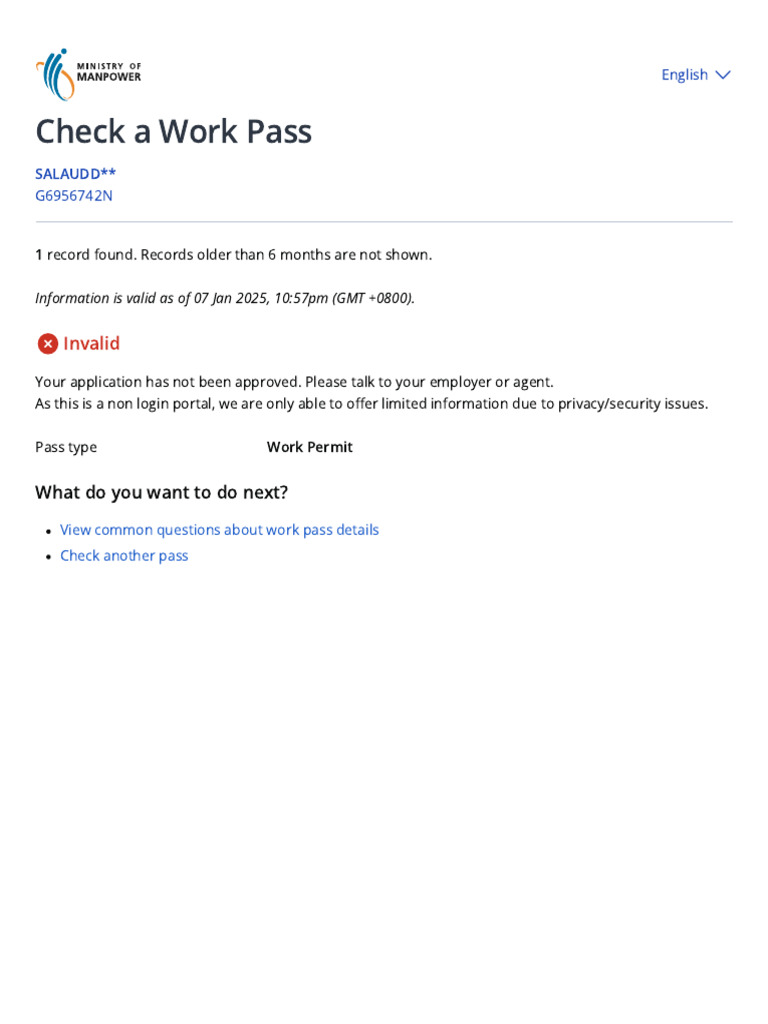 MINISTRY OF
MANPOWER

English

Check a Work Pass

SALAUDD**
G6956742N

1 record found. Records older than 6 months are not shown.

Information is valid as of 07 Jan 2025, 10:57pm (GMT +0800).

Invalid

Your application has not been approved. Please talk to your employer or agent.
As this is a non login portal, we are only able to offer limited information due to privacy/security issues.

Pass type Work Permit

What do you want to do next?

• View common questions about work pass details
• Check another pass